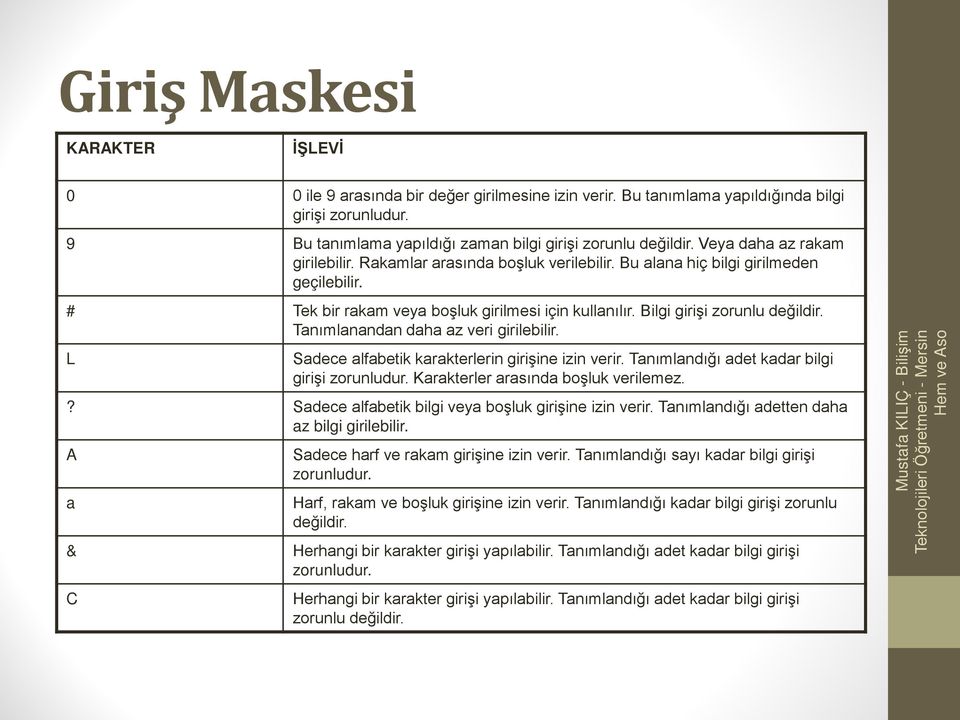 Giriş Maskesi

| KARAKTER | İŞLEVİ |
|---|---|
| 0 | 0 ile 9 arasında bir değer girilmesine izin verir. Bu tanımlama yapıldığında bilgi girişi zorunludur. |
| 9 | Bu tanımlama yapıldığı zaman bilgi girişi zorunlu değildir. Veya daha az rakam girilebilir. Rakamlar arasında boşluk verilebilir. Bu alana hiç bilgi girilmeden geçilebilir. |
| # | Tek bir rakam veya boşluk girilmesi için kullanılır. Bilgi girişi zorunlu değildir. Tanımlanandan daha az veri girilebilir. |
| L | Sadece alfabetik karakterlerin girişine izin verir. Tanımlandığı adet kadar bilgi girişi zorunludur. Karakterler arasında boşluk verilemez. |
| ? | Sadece alfabetik bilgi veya boşluk girişine izin verir. Tanımlandığı adetten daha az bilgi girilebilir. |
| A | Sadece harf ve rakam girişine izin verir. Tanımlandığı sayı kadar bilgi girişi zorunludur. |
| a | Harf, rakam ve boşluk girişine izin verir. Tanımlandığı kadar bilgi girişi zorunlu değildir. |
| & | Herhangi bir karakter girişi yapılabilir. Tanımlandığı adet kadar bilgi girişi zorunludur. |
| C | Herhangi bir karakter girişi yapılabilir. Tanımlandığı adet kadar bilgi girişi zorunlu değildir. |

Mustafa KILIÇ - Bilişim Teknolojileri Öğretmeni - Mersin Hem ve Aso